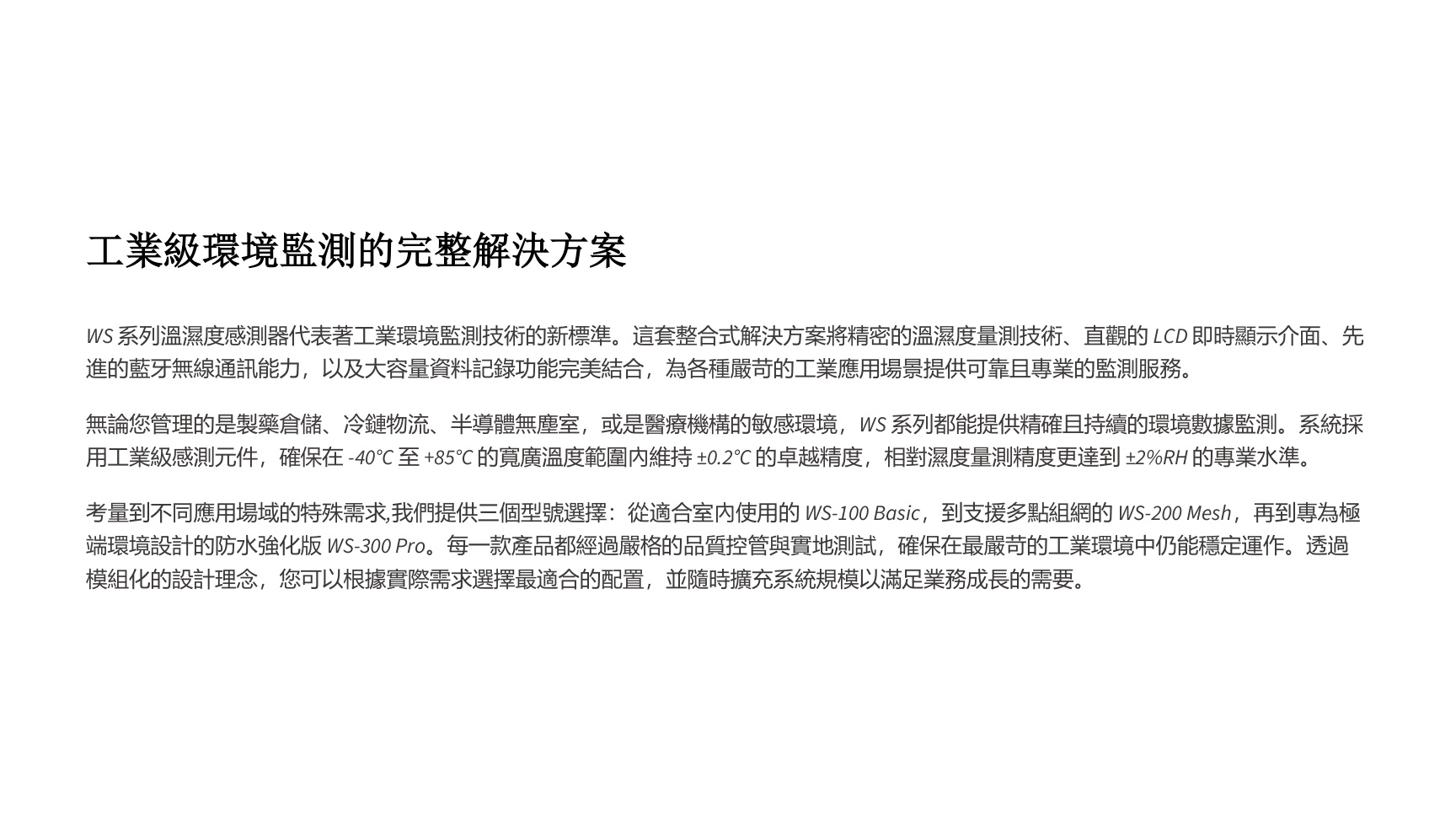 工業級環境監測的完整解決方案

WS 系列溫濕度感測器代表著工業環境監測技術的新標準。這套整合式解決方案將精密的溫濕度量測技術、直觀的 LCD 即時顯示介面、先進的藍牙無線通訊能力，以及大容量資料記錄功能完美結合，為各種嚴苛的工業應用場景提供可靠且專業的監測服務。

無論您管理的是製藥倉儲、冷鏈物流、半導體無塵室，或是醫療機構的敏感環境，WS 系列都能提供精確且持續的環境數據監測。系統採用工業級感測元件，確保在 -40°C 至 +85°C 的寬廣溫度範圍內維持 ±0.2°C 的卓越精度，相對濕度量測精度更達到 ±2%RH 的專業水準。

考量到不同應用場域的特殊需求,我們提供三個型號選擇：從適合室內使用的 WS-100 Basic，到支援多點組網的 WS-200 Mesh，再到專為極端環境設計的防水強化版 WS-300 Pro。每一款產品都經過嚴格的品質控管與實地測試，確保在最嚴苛的工業環境中仍能穩定運作。透過模組化的設計理念，您可以根據實際需求選擇最適合的配置，並隨時擴充系統規模以滿足業務成長的需要。